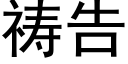 祷告